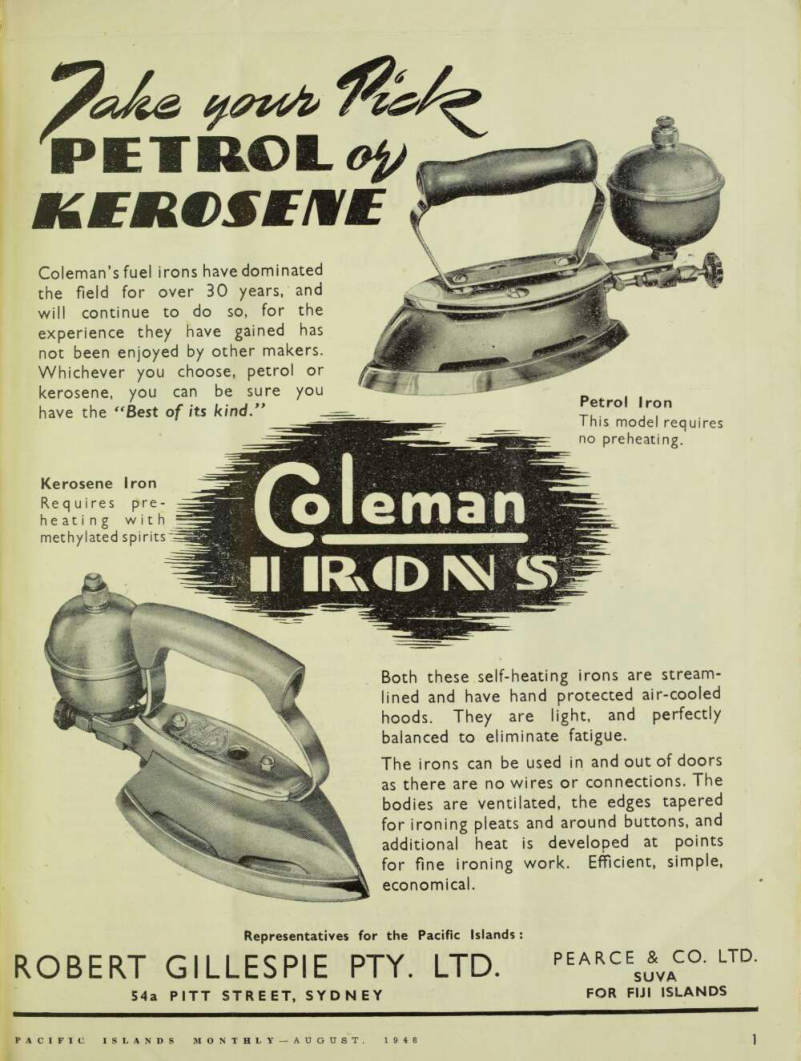 Take your Pick
PETROL or
KEROSENE

Coleman's fuel irons have dominated the field for over 30 years, and will continue to do so, for the experience they have gained has not been enjoyed by other makers. Whichever you choose, petrol or kerosene, you can be sure you have the "Best of its kind."

Petrol Iron
This model requires no preheating.

Kerosene Iron
Requires preheating with methylated spirits

Coleman
IRONS

Both these self-heating irons are streamlined and have hand protected air-cooled hoods. They are light, and perfectly balanced to eliminate fatigue.

The irons can be used in and out of doors as there are no wires or connections. The bodies are ventilated, the edges tapered for ironing pleats and around buttons, and additional heat is developed at points for fine ironing work. Efficient, simple, economical.

Representatives for the Pacific Islands:
ROBERT GILLESPIE PTY. LTD.
54a PITT STREET, SYDNEY

PEARCE & CO. LTD.
SUVA
FOR FIJI ISLANDS

PACIFIC ISLANDS MONTHLY—AUGUST, 1948

1